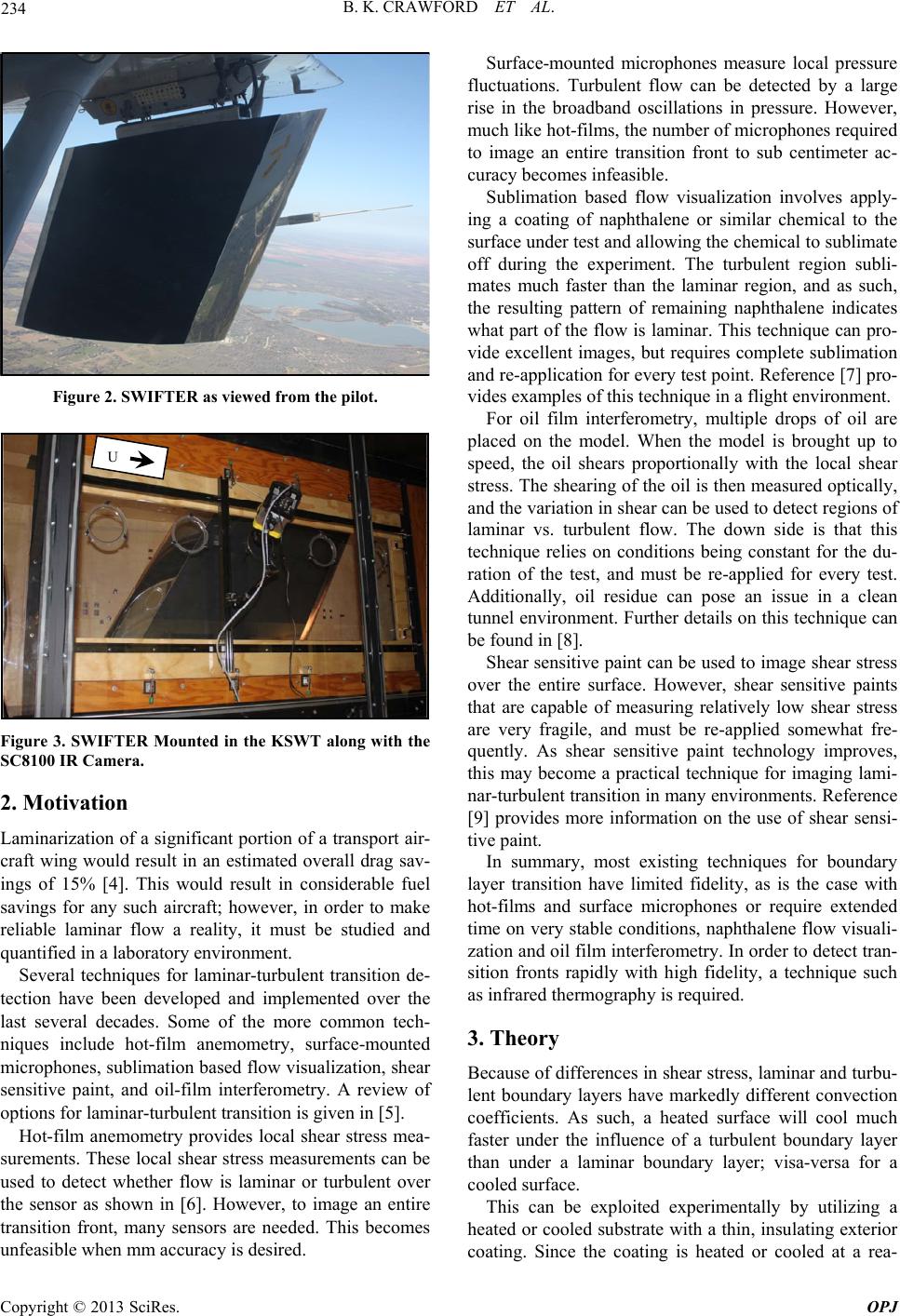 234 B. K. CRAWFORD ET AL.

Figure 2. SWIFTER as viewed from the pilot.

U

Figure 3. SWIFTER Mounted in the KSWT along with the SC8100 IR Camera.

2. Motivation

Laminarization of a significant portion of a transport aircraft wing would result in an estimated overall drag savings of 15% [4]. This would result in considerable fuel savings for any such aircraft; however, in order to make reliable laminar flow a reality, it must be studied and quantified in a laboratory environment.

Several techniques for laminar-turbulent transition detection have been developed and implemented over the last several decades. Some of the more common techniques include hot-film anemometry, surface-mounted microphones, sublimation based flow visualization, shear sensitive paint, and oil-film interferometry. A review of options for laminar-turbulent transition is given in [5].

Hot-film anemometry provides local shear stress measurements. These local shear stress measurements can be used to detect whether flow is laminar or turbulent over the sensor as shown in [6]. However, to image an entire transition front, many sensors are needed. This becomes unfeasible when mm accuracy is desired.

Surface-mounted microphones measure local pressure fluctuations. Turbulent flow can be detected by a large rise in the broadband oscillations in pressure. However, much like hot-films, the number of microphones required to image an entire transition front to sub centimeter accuracy becomes infeasible.

Sublimation based flow visualization involves applying a coating of naphthalene or similar chemical to the surface under test and allowing the chemical to sublimate off during the experiment. The turbulent region sublimates much faster than the laminar region, and as such, the resulting pattern of remaining naphthalene indicates what part of the flow is laminar. This technique can provide excellent images, but requires complete sublimation and re-application for every test point. Reference [7] provides examples of this technique in a flight environment.

For oil film interferometry, multiple drops of oil are placed on the model. When the model is brought up to speed, the oil shears proportionally with the local shear stress. The shearing of the oil is then measured optically, and the variation in shear can be used to detect regions of laminar vs. turbulent flow. The down side is that this technique relies on conditions being constant for the duration of the test, and must be re-applied for every test. Additionally, oil residue can pose an issue in a clean tunnel environment. Further details on this technique can be found in [8].

Shear sensitive paint can be used to image shear stress over the entire surface. However, shear sensitive paints that are capable of measuring relatively low shear stress are very fragile, and must be re-applied somewhat frequently. As shear sensitive paint technology improves, this may become a practical technique for imaging laminar-turbulent transition in many environments. Reference [9] provides more information on the use of shear sensitive paint.

In summary, most existing techniques for boundary layer transition have limited fidelity, as is the case with hot-films and surface microphones or require extended time on very stable conditions, naphthalene flow visualization and oil film interferometry. In order to detect transition fronts rapidly with high fidelity, a technique such as infrared thermography is required.

3. Theory

Because of differences in shear stress, laminar and turbulent boundary layers have markedly different convection coefficients. As such, a heated surface will cool much faster under the influence of a turbulent boundary layer than under a laminar boundary layer; visa-versa for a cooled surface.

This can be exploited experimentally by utilizing a heated or cooled substrate with a thin, insulating exterior coating. Since the coating is heated or cooled at a rea-

Copyright © 2013 SciRes. OPJ